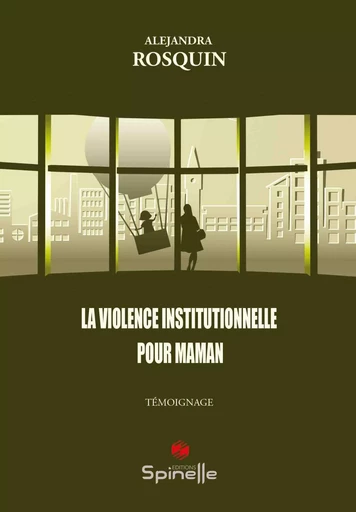 ALEJANDRA
ROSQUIN

LA VIOLENCE INSTITUTIONNELLE
POUR MAMAN

TÉMOIGNAGE

EDITIONS
Spinelle